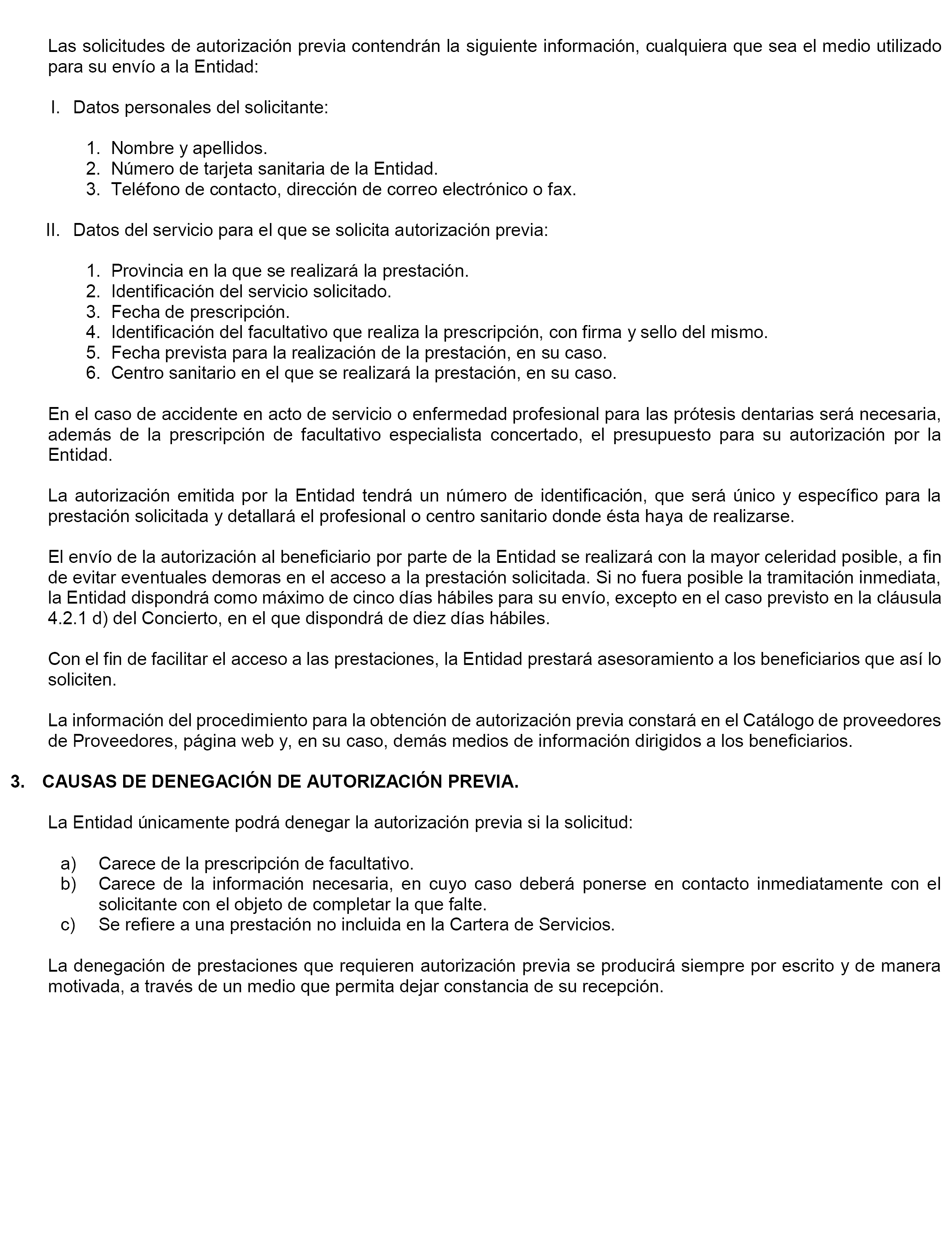 Las solicitudes de autorización previa contendrán la siguiente información, cualquiera que sea el medio utilizado para su envío a la Entidad:

I. Datos personales del solicitante:

1. Nombre y apellidos.
2. Número de tarjeta sanitaria de la Entidad.
3. Teléfono de contacto, dirección de correo electrónico o fax.

II. Datos del servicio para el que se solicita autorización previa:

1. Provincia en la que se realizará la prestación.
2. Identificación del servicio solicitado.
3. Fecha de prescripción.
4. Identificación del facultativo que realiza la prescripción, con firma y sello del mismo.
5. Fecha prevista para la realización de la prestación, en su caso.
6. Centro sanitario en el que se realizará la prestación, en su caso.

En el caso de accidente en acto de servicio o enfermedad profesional para las prótesis dentarias será necesaria, además de la prescripción de facultativo especialista concertado, el presupuesto para su autorización por la Entidad.

La autorización emitida por la Entidad tendrá un número de identificación, que será único y específico para la prestación solicitada y detallará el profesional o centro sanitario donde ésta haya de realizarse.

El envío de la autorización al beneficiario por parte de la Entidad se realizará con la mayor celeridad posible, a fin de evitar eventuales demoras en el acceso a la prestación solicitada. Si no fuera posible la tramitación inmediata, la Entidad dispondrá como máximo de cinco días hábiles para su envío, excepto en el caso previsto en la cláusula 4.2.1 d) del Concierto, en el que dispondrá de diez días hábiles.

Con el fin de facilitar el acceso a las prestaciones, la Entidad prestará asesoramiento a los beneficiarios que así lo soliciten.

La información del procedimiento para la obtención de autorización previa constará en el Catálogo de proveedores de Proveedores, página web y, en su caso, demás medios de información dirigidos a los beneficiarios.

3. CAUSAS DE DENEGACIÓN DE AUTORIZACIÓN PREVIA.

La Entidad únicamente podrá denegar la autorización previa si la solicitud:

a) Carece de la prescripción de facultativo.
b) Carece de la información necesaria, en cuyo caso deberá ponerse en contacto inmediatamente con el solicitante con el objeto de completar la que falte.
c) Se refiere a una prestación no incluida en la Cartera de Servicios.

La denegación de prestaciones que requieren autorización previa se producirá siempre por escrito y de manera motivada, a través de un medio que permita dejar constancia de su recepción.